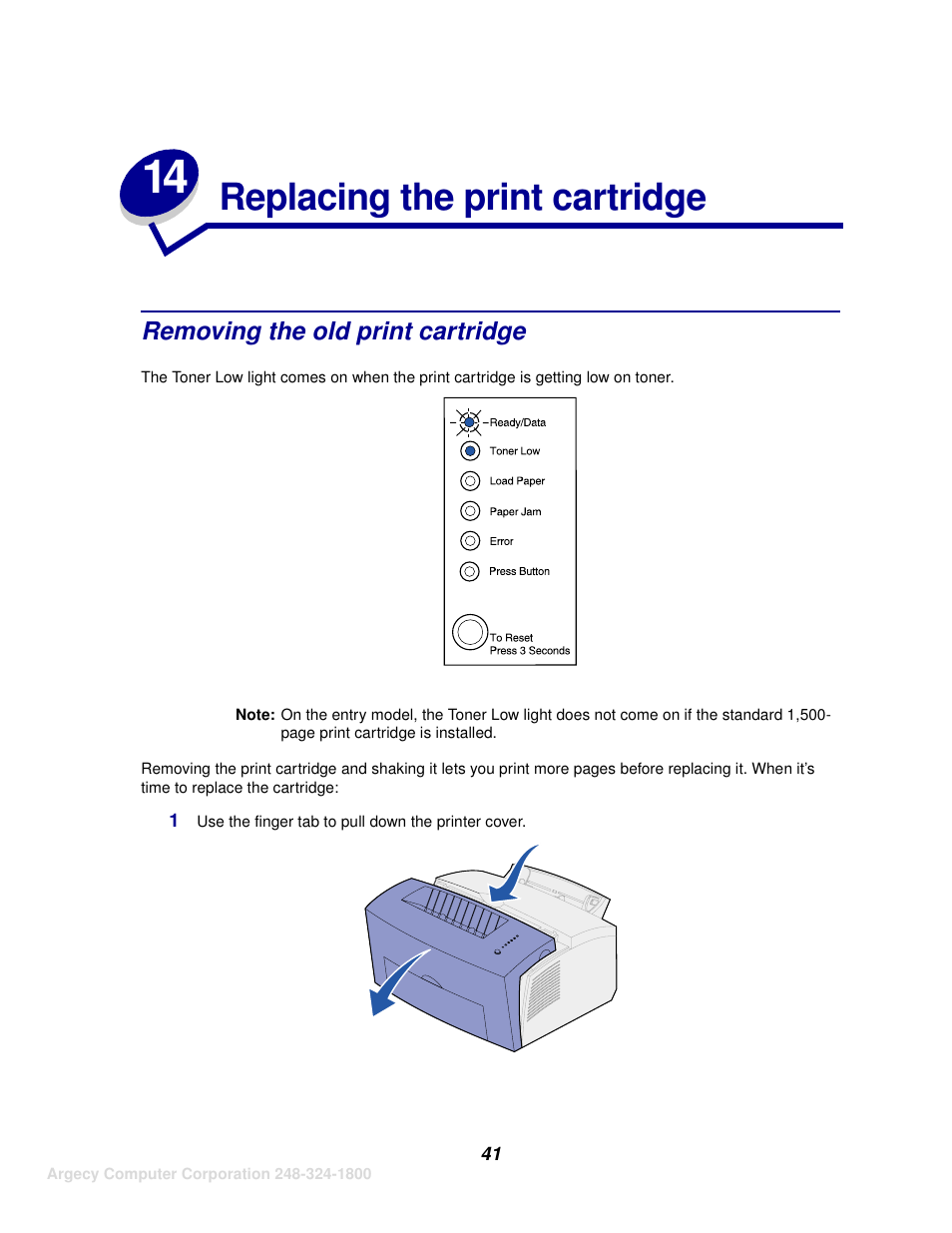 14

Replacing the print cartridge

Removing the old print cartridge

The Toner Low light comes on when the print cartridge is getting low on toner.

Ready/Data
Toner Low
Load Paper
Paper Jam
Error
Press Button
To Reset
Press 3 Seconds

Note: On the entry model, the Toner Low light does not come on if the standard 1,500-page print cartridge is installed.

Removing the print cartridge and shaking it lets you print more pages before replacing it. When it's time to replace the cartridge:

1 Use the finger tab to pull down the printer cover.

41

Argecy Computer Corporation 248-324-1800